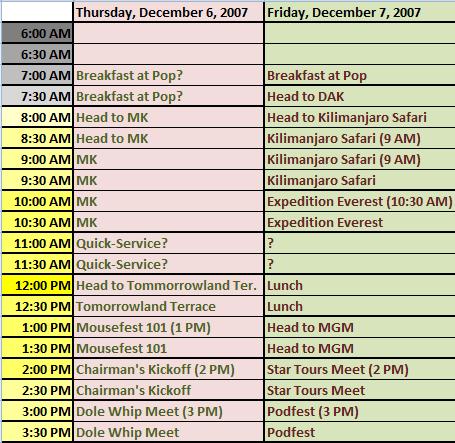 | | Thursday, December 6, 2007 | Friday, December 7, 2007 |
|---|---|---|
| 6:00 AM | | |
| 6:30 AM | | |
| 7:00 AM | Breakfast at Pop? | Breakfast at Pop |
| 7:30 AM | Breakfast at Pop? | Head to DAK |
| 8:00 AM | Head to MK | Head to Kilimanjaro Safari |
| 8:30 AM | Head to MK | Kilimanjaro Safari (9 AM) |
| 9:00 AM | MK | Kilimanjaro Safari (9 AM) |
| 9:30 AM | MK | Kilimanjaro Safari |
| 10:00 AM | MK | Expedition Everest (10:30 AM) |
| 10:30 AM | MK | Expedition Everest |
| 11:00 AM | Quick-Service? | ? |
| 11:30 AM | Quick-Service? | ? |
| 12:00 PM | Head to Tommorrowland Ter. | Lunch |
| 12:30 PM | Tomorrowland Terrace | Lunch |
| 1:00 PM | Mousefest 101 (1 PM) | Head to MGM |
| 1:30 PM | Mousefest 101 | Head to MGM |
| 2:00 PM | Chairman's Kickoff (2 PM) | Star Tours Meet (2 PM) |
| 2:30 PM | Chairman's Kickoff | Star Tours Meet |
| 3:00 PM | Dole Whip Meet (3 PM) | Podfest (3 PM) |
| 3:30 PM | Dole Whip Meet | Podfest |